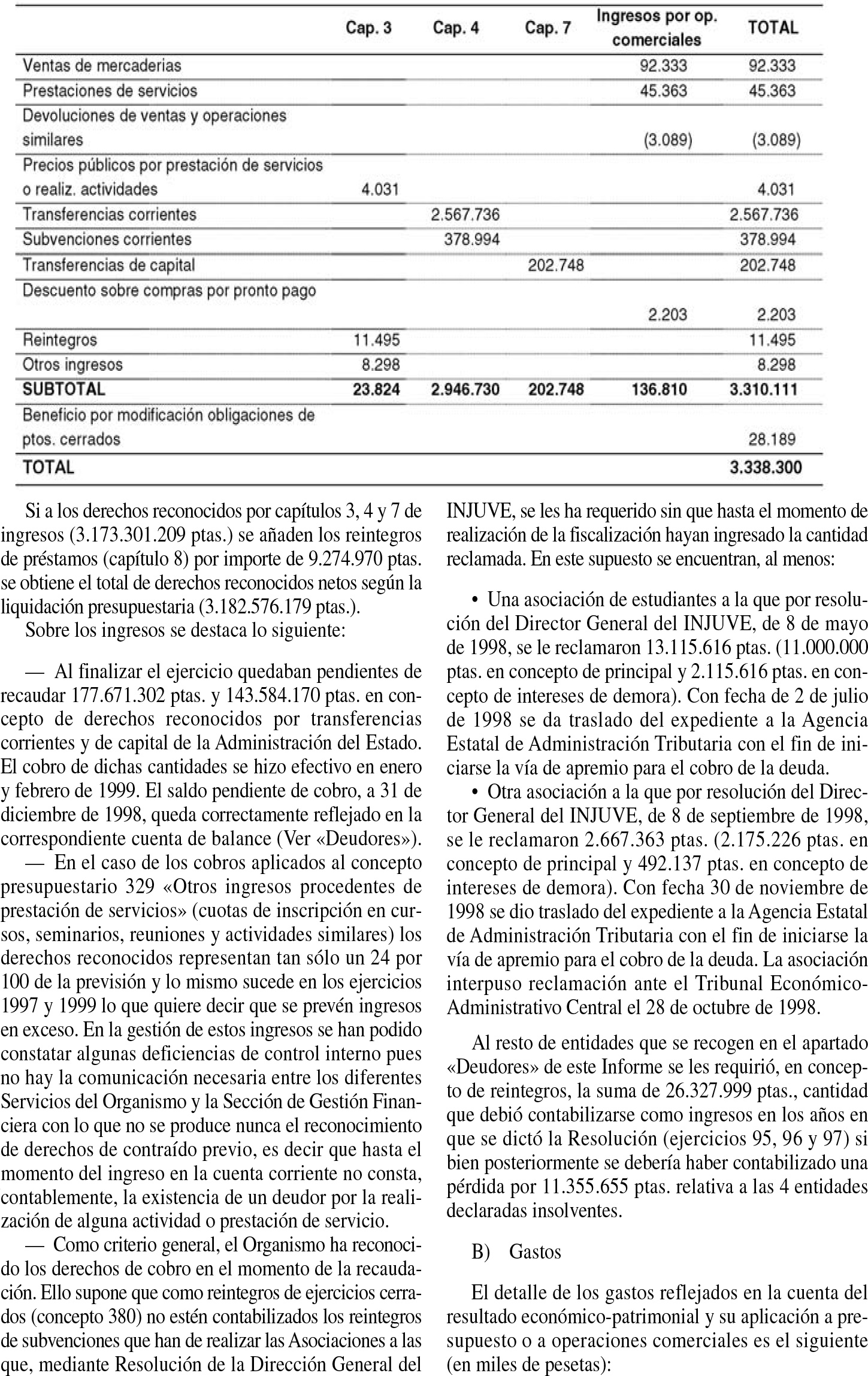 | | Cap. 3 | Cap. 4 | Cap. 7 | Ingresos por op. comerciales | TOTAL |
|---|---|---|---|---|---|
| Ventas de mercaderias | | | | 92.333 | 92.333 |
| Prestaciones de servicios | | | | 45.363 | 45.363 |
| Devoluciones de ventas y operaciones similares | | | | (3.089) | (3.089) |
| Precios públicos por prestación de servicios o realiz. actividades | 4.031 | | | | 4.031 |
| Transferencias corrientes | | 2.567.736 | | | 2.567.736 |
| Subvenciones corrientes | | 378.994 | | | 378.994 |
| Transferencias de capital | | | 202.748 | | 202.748 |
| Descuento sobre compras por pronto pago | | | | 2.203 | 2.203 |
| Reintegros | 11.495 | | | | 11.495 |
| Otros ingresos | 8.298 | | | | 8.298 |
| **SUBTOTAL** | **23.824** | **2.946.730** | **202.748** | **136.810** | **3.310.111** |
| Beneficio por modificación obligaciones de ptos. cerrados | | | | | 28.189 |
| **TOTAL** | | | | | **3.338.300** |

Si a los derechos reconocidos por capítulos 3, 4 y 7 de ingresos (3.173.301.209 ptas.) se añaden los reintegros de préstamos (capítulo 8) por importe de 9.274.970 ptas. se obtiene el total de derechos reconocidos netos según la liquidación presupuestaria (3.182.576.179 ptas.).

Sobre los ingresos se destaca lo siguiente:

— Al finalizar el ejercicio quedaban pendientes de recaudar 177.671.302 ptas. y 143.584.170 ptas. en concepto de derechos reconocidos por transferencias corrientes y de capital de la Administración del Estado. El cobro de dichas cantidades se hizo efectivo en enero y febrero de 1999. El saldo pendiente de cobro, a 31 de diciembre de 1998, queda correctamente reflejado en la correspondiente cuenta de balance (Ver «Deudores»).

— En el caso de los cobros aplicados al concepto presupuestario 329 «Otros ingresos procedentes de prestación de servicios» (cuotas de inscripción en cursos, seminarios, reuniones y actividades similares) los derechos reconocidos representan tan sólo un 24 por 100 de la previsión y lo mismo sucede en los ejercicios 1997 y 1999 lo que quiere decir que se prevén ingresos en exceso. En la gestión de estos ingresos se han podido constatar algunas deficiencias de control interno pues no hay la comunicación necesaria entre los diferentes Servicios del Organismo y la Sección de Gestión Financiera con lo que no se produce nunca el reconocimiento de derechos de contraído previo, es decir que hasta el momento del ingreso en la cuenta corriente no consta, contablemente, la existencia de un deudor por la realización de alguna actividad o prestación de servicio.

— Como criterio general, el Organismo ha reconocido los derechos de cobro en el momento de la recaudación. Ello supone que como reintegros de ejercicios cerrados (concepto 380) no estén contabilizados los reintegros de subvenciones que han de realizar las Asociaciones a las que, mediante Resolución de la Dirección General del INJUVE, se les ha requerido sin que hasta el momento de realización de la fiscalización hayan ingresado la cantidad reclamada. En este supuesto se encuentran, al menos:

• Una asociación de estudiantes a la que por resolución del Director General del INJUVE, de 8 de mayo de 1998, se le reclamaron 13.115.616 ptas. (11.000.000 ptas. en concepto de principal y 2.115.616 ptas. en concepto de intereses de demora). Con fecha de 2 de julio de 1998 se da traslado del expediente a la Agencia Estatal de Administración Tributaria con el fin de iniciarse la vía de apremio para el cobro de la deuda.

• Otra asociación a la que por resolución del Director General del INJUVE, de 8 de septiembre de 1998, se le reclamaron 2.667.363 ptas. (2.175.226 ptas. en concepto de principal y 492.137 ptas. en concepto de intereses de demora). Con fecha 30 de noviembre de 1998 se dio traslado del expediente a la Agencia Estatal de Administración Tributaria con el fin de iniciarse la vía de apremio para el cobro de la deuda. La asociación interpuso reclamación ante el Tribunal Económico-Administrativo Central el 28 de octubre de 1998.

Al resto de entidades que se recogen en el apartado «Deudores» de este Informe se les requirió, en concepto de reintegros, la suma de 26.327.999 ptas., cantidad que debió contabilizarse como ingresos en los años en que se dictó la Resolución (ejercicios 95, 96 y 97) si bien posteriormente se debería haber contabilizado una pérdida por 11.355.655 ptas. relativa a las 4 entidades declaradas insolventes.

B) Gastos

El detalle de los gastos reflejados en la cuenta del resultado económico-patrimonial y su aplicación a presupuesto o a operaciones comerciales es el siguiente (en miles de pesetas):